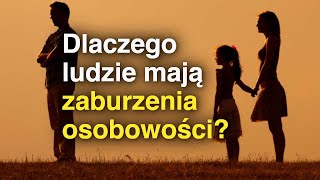 Dlaczego ludzie mają zaburzenia osobowości?